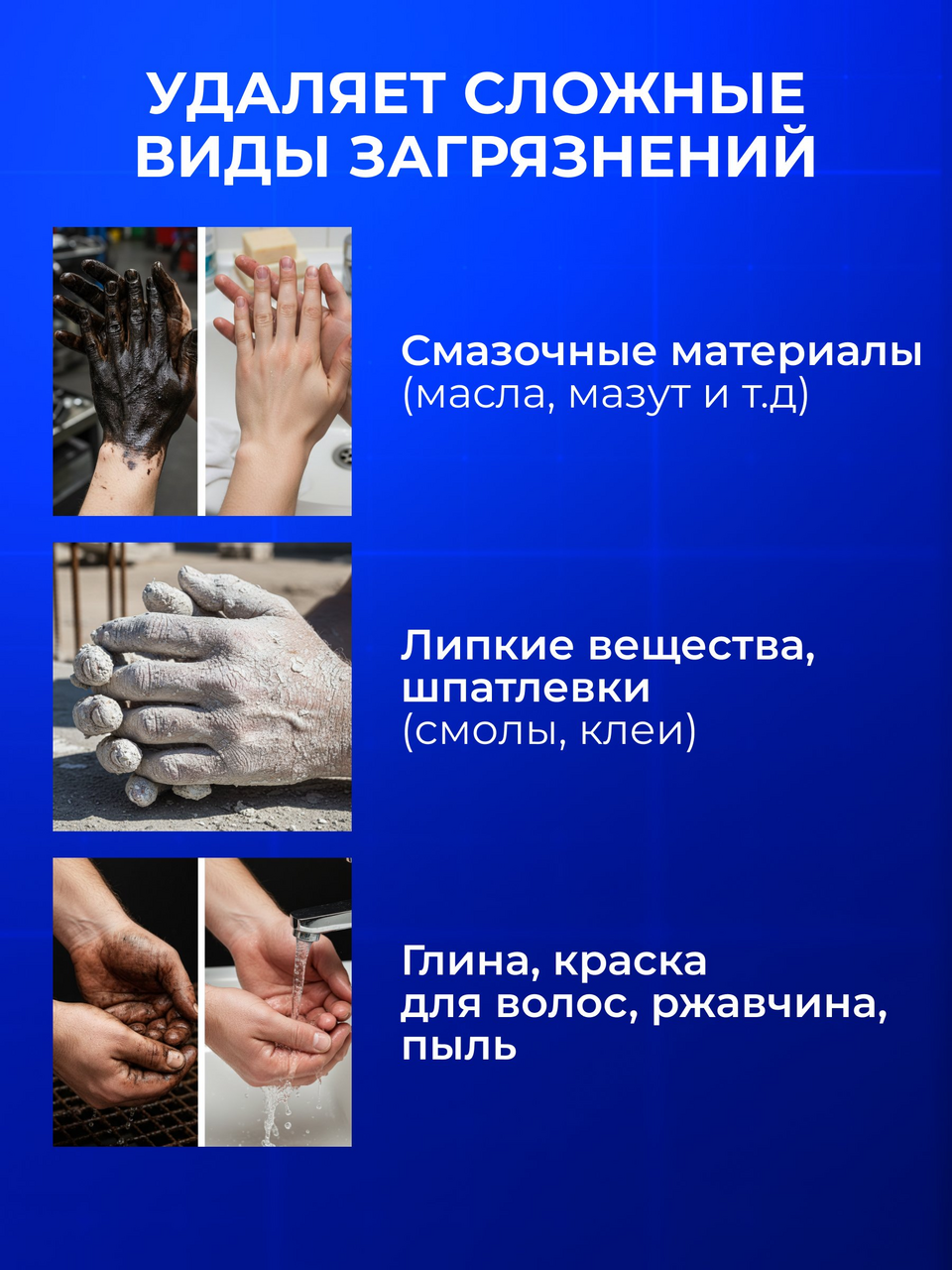 УДАЛЯЕТ СЛОЖНЫЕ ВИДЫ ЗАГРЯЗНЕНИЙ

Смазочные материалы
(масла, мазут и т.д)

Липкие вещества, шпатлевки
(смолы, клеи)

Глина, краска для волос, ржавчина, пыль